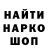 НАЙТИ
НАРКО
ШОП